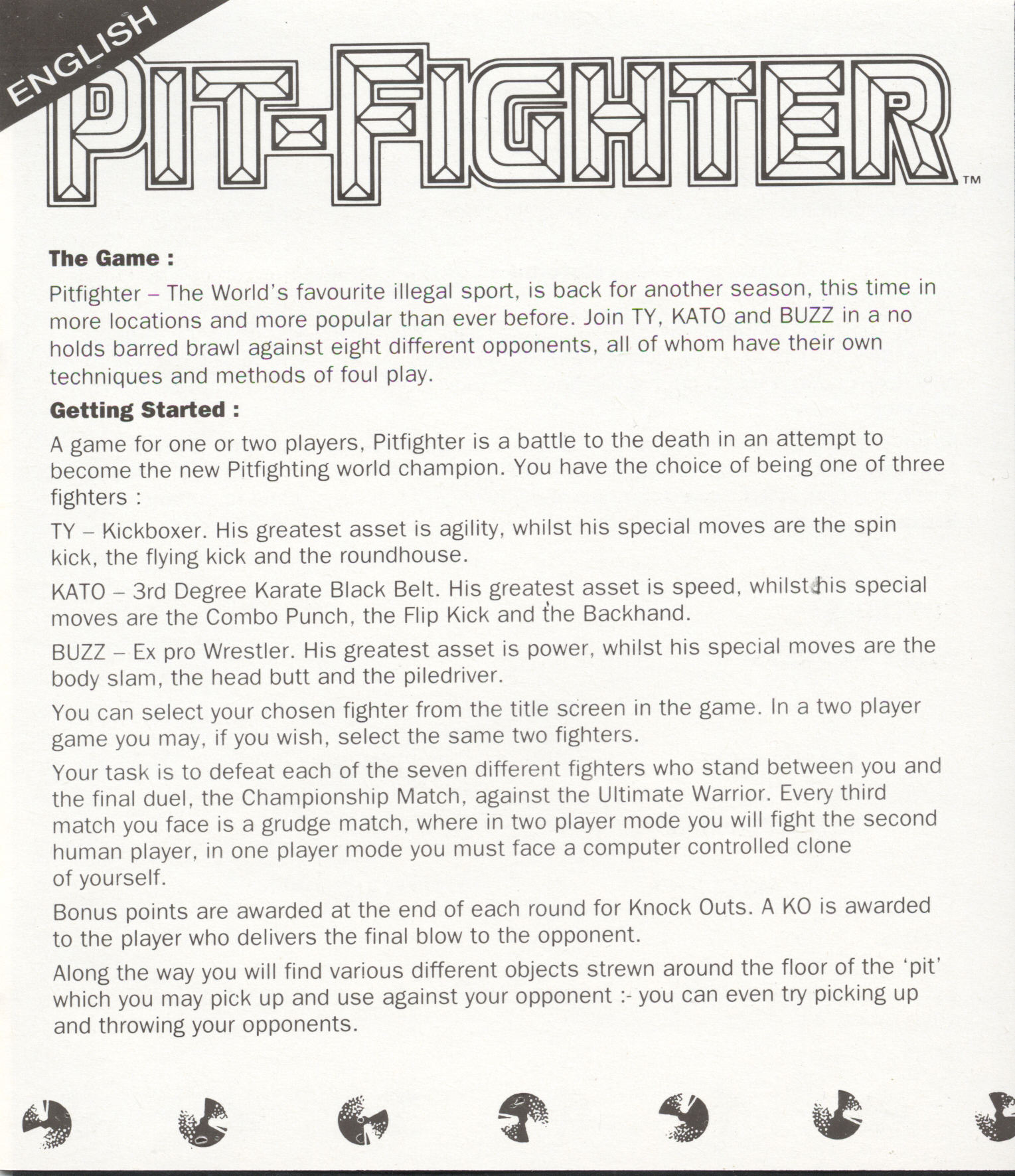 ENGLISH

PIT-FIGHTER™

The Game :

Pitfighter – The World's favourite illegal sport, is back for another season, this time in more locations and more popular than ever before. Join TY, KATO and BUZZ in a no holds barred brawl against eight different opponents, all of whom have their own techniques and methods of foul play.

Getting Started :

A game for one or two players, Pitfighter is a battle to the death in an attempt to become the new Pitfighting world champion. You have the choice of being one of three fighters :

TY – Kickboxer. His greatest asset is agility, whilst his special moves are the spin kick, the flying kick and the roundhouse.

KATO – 3rd Degree Karate Black Belt. His greatest asset is speed, whilst his special moves are the Combo Punch, the Flip Kick and the Backhand.

BUZZ – Ex pro Wrestler. His greatest asset is power, whilst his special moves are the body slam, the head butt and the piledriver.

You can select your chosen fighter from the title screen in the game. In a two player game you may, if you wish, select the same two fighters.

Your task is to defeat each of the seven different fighters who stand between you and the final duel, the Championship Match, against the Ultimate Warrior. Every third match you face is a grudge match, where in two player mode you will fight the second human player, in one player mode you must face a computer controlled clone of yourself.

Bonus points are awarded at the end of each round for Knock Outs. A KO is awarded to the player who delivers the final blow to the opponent.

Along the way you will find various different objects strewn around the floor of the 'pit' which you may pick up and use against your opponent :- you can even try picking up and throwing your opponents.